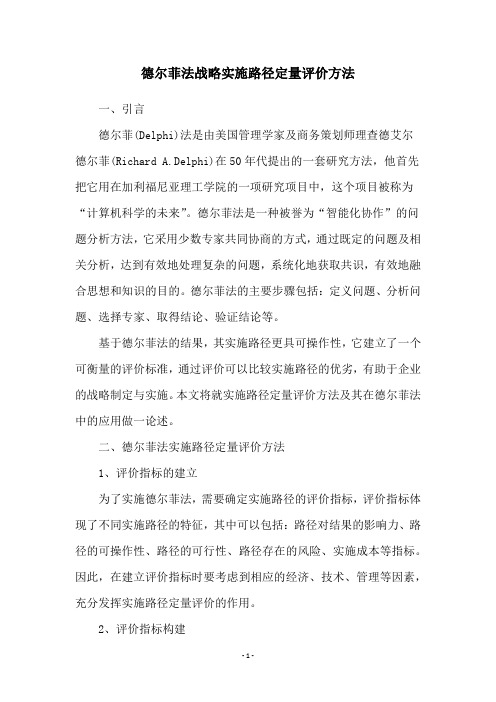 德尔菲法战略实施路径定量评价方法

一、引言

德尔菲(Delphi)法是由美国管理学家及商务策划师理查德艾尔德尔菲(Richard A.Delphi)在50年代提出的一套研究方法，他首先把它用在加利福尼亚理工学院的一项研究项目中，这个项目被称为“计算机科学的未来”。德尔菲法是一种被誉为“智能化协作”的问题分析方法，它采用少数专家共同协商的方式，通过既定的问题及相关分析，达到有效地处理复杂的问题，系统化地获取共识，有效地融合思想和知识的目的。德尔菲法的主要步骤包括：定义问题、分析问题、选择专家、取得结论、验证结论等。

基于德尔菲法的结果，其实施路径更具可操作性，它建立了一个可衡量的评价标准，通过评价可以比较实施路径的优劣，有助于企业的战略制定与实施。本文将就实施路径定量评价方法及其在德尔菲法中的应用做一论述。

二、德尔菲法实施路径定量评价方法

1、评价指标的建立

为了实施德尔菲法，需要确定实施路径的评价指标，评价指标体现了不同实施路径的特征，其中可以包括：路径对结果的影响力、路径的可操作性、路径的可行性、路径存在的风险、实施成本等指标。因此，在建立评价指标时要考虑到相应的经济、技术、管理等因素，充分发挥实施路径定量评价的作用。

2、评价指标构建

-1-